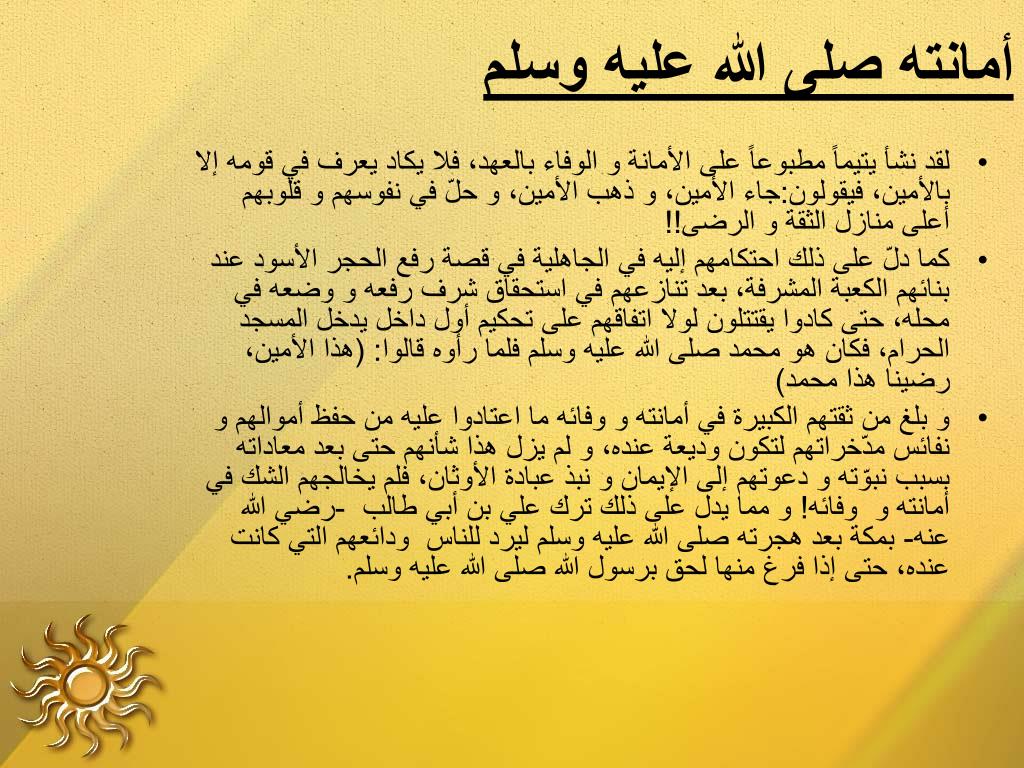 أمانته صلى الله عليه وسلم

• لقد نشأ يتيماً مطبوعاً على الأمانة و الوفاء بالعهد، فلا يكاد يعرف في قومه إلا بالأمين، فيقولون:جاء الأمين، و ذهب الأمين، و حلّ في نفوسهم و قلوبهم أعلى منازل الثقة و الرضى!!

• كما دلّ على ذلك احتكامهم إليه في الجاهلية في قصة رفع الحجر الأسود عند بنائهم الكعبة المشرفة، بعد تنازعهم في استحقاق شرف رفعه و وضعه في محله، حتى كادوا يقتتلون لولا اتفاقهم على تحكيم أول داخل يدخل المسجد الحرام، فكان هو محمد صلى الله عليه وسلم فلما رأوه قالوا: (هذا الأمين، رضينا هذا محمد)

• و بلغ من ثقتهم الكبيرة في أمانته و وفائه ما اعتادوا عليه من حفظ أموالهم و نفائس مدّخراتهم لتكون وديعة عنده، و لم يزل هذا شأنهم حتى بعد معاداته بسبب نبوّته و دعوتهم إلى الإيمان و نبذ عبادة الأوثان، فلم يخالجهم الشك في أمانته و وفائه! و مما يدل على ذلك ترك علي بن أبي طالب -رضي الله عنه- بمكة بعد هجرته صلى الله عليه وسلم ليرد للناس ودائعهم التي كانت عنده، حتى إذا فرغ منها لحق برسول الله صلى الله عليه وسلم.